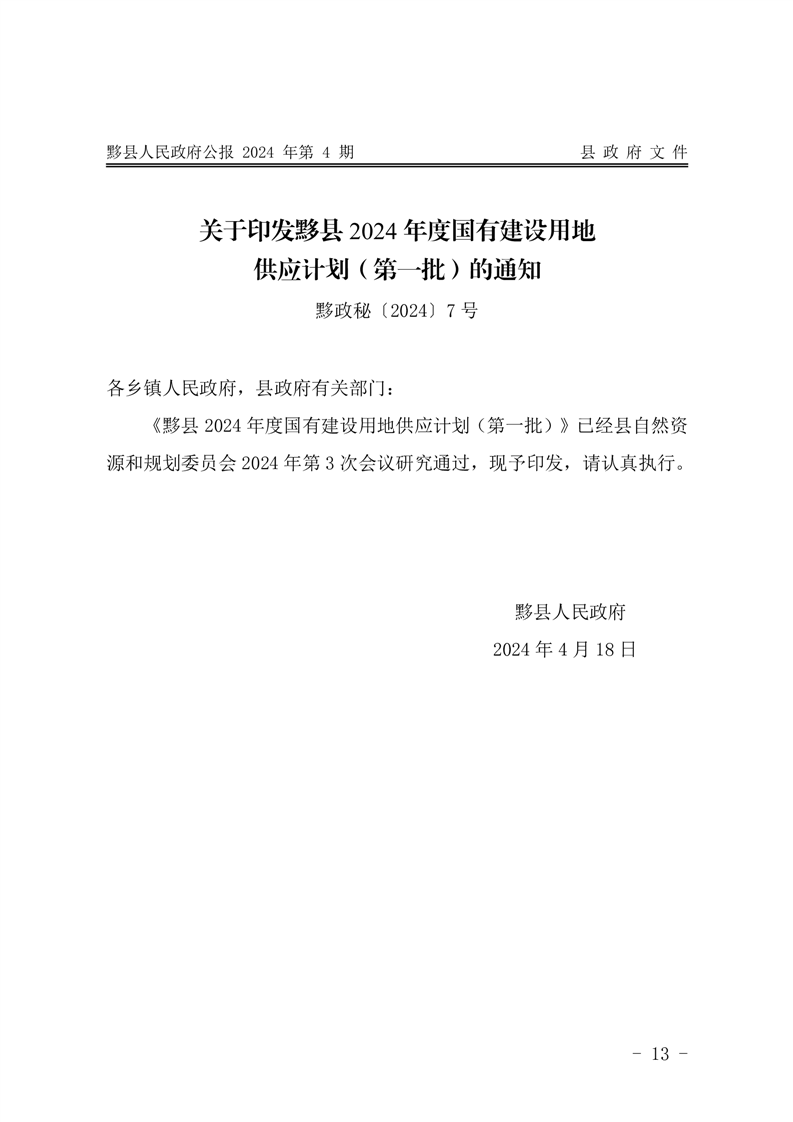 黟县人民政府公报 2024 年第 4 期　　县 政 府 文 件

关于印发黟县 2024 年度国有建设用地供应计划（第一批）的通知

黟政秘〔2024〕7 号

各乡镇人民政府，县政府有关部门：

《黟县 2024 年度国有建设用地供应计划（第一批）》已经县自然资源和规划委员会 2024 年第 3 次会议研究通过，现予印发，请认真执行。

黟县人民政府

2024 年 4 月 18 日

- 13 -